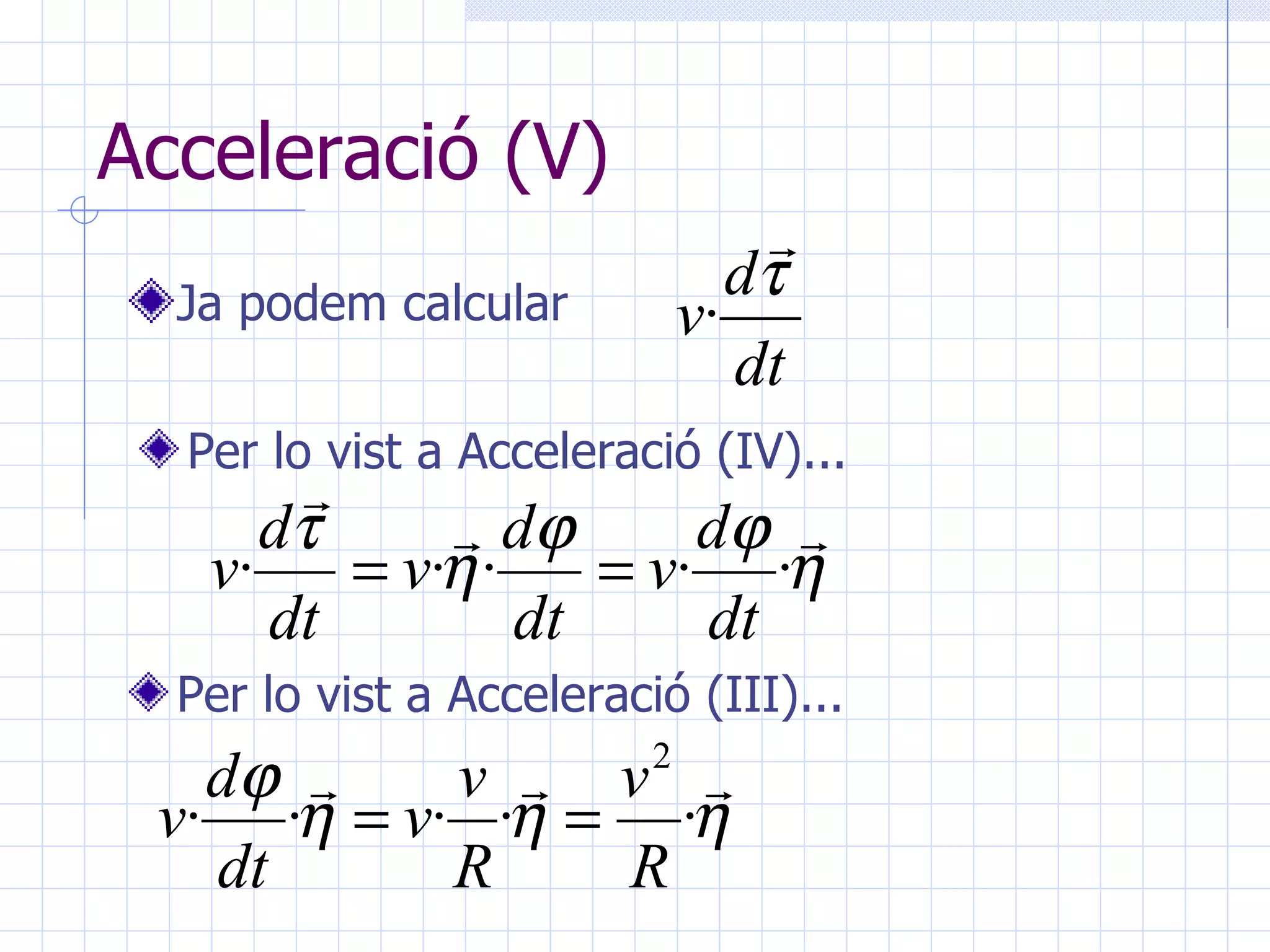 Acceleració (V)

Ja podem calcular $v \cdot \frac{d\vec{\tau}}{dt}$

Per lo vist a Acceleració (IV)...

$v \cdot \frac{d\vec{\tau}}{dt} = v \cdot \vec{\eta} \cdot \frac{d\varphi}{dt} = v \cdot \frac{d\varphi}{dt} \cdot \vec{\eta}$

Per lo vist a Acceleració (III)...

$v \cdot \frac{d\varphi}{dt} \cdot \vec{\eta} = v \cdot \frac{v}{R} \cdot \vec{\eta} = \frac{v^2}{R} \cdot \vec{\eta}$